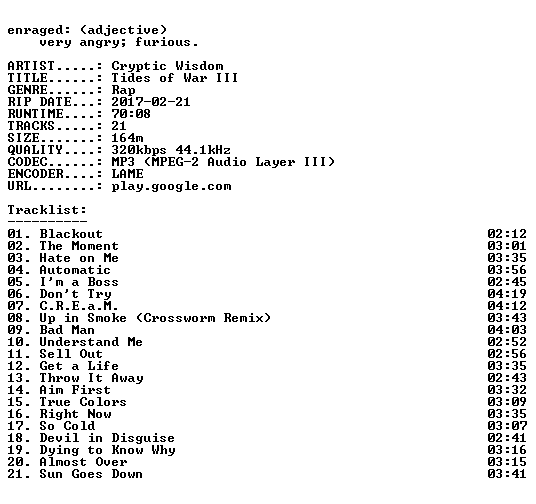 enraged: (adjective)
very angry; furious.

ARTIST.....: Cryptic Wisdom
TITLE......: Tides of War III
GENRE......: Rap
RIP DATE...: 2017-02-21
RUNTIME....: 70:08
TRACKS.....: 21
SIZE.......: 164m
QUALITY....: 320kbps 44.1kHz
CODEC......: MP3 (MPEG-2 Audio Layer III)
ENCODER....: LAME
URL........: play.google.com

Tracklist:
----------

01. Blackout 02:12
02. The Moment 03:01
03. Hate on Me 03:35
04. Automatic 03:56
05. I'm a Boss 02:45
06. Don't Try 04:19
07. C.R.E.a.M. 04:12
08. Up in Smoke (Crossworm Remix) 03:43
09. Bad Man 04:03
10. Understand Me 02:52
11. Sell Out 02:56
12. Get a Life 03:35
13. Throw It Away 02:43
14. Aim First 03:32
15. True Colors 03:09
16. Right Now 03:35
17. So Cold 03:07
18. Devil in Disguise 02:41
19. Dying to Know Why 03:16
20. Almost Over 03:15
21. Sun Goes Down 03:41